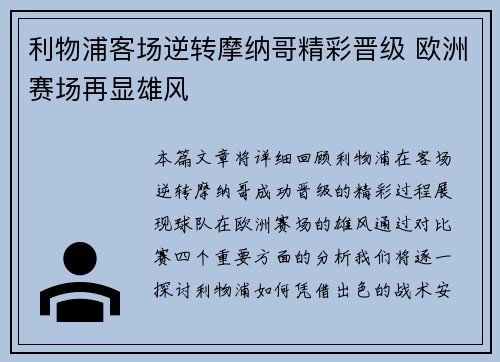 利物浦客场逆转摩纳哥精彩晋级 欧洲赛场再显雄风

本篇文章将详细回顾利物浦在客场逆转摩纳哥成功晋级的精彩过程展现球队在欧洲赛场的雄风通过对比赛四个重要方面的分析我们将逐一探讨利物浦如何凭借出色的战术安